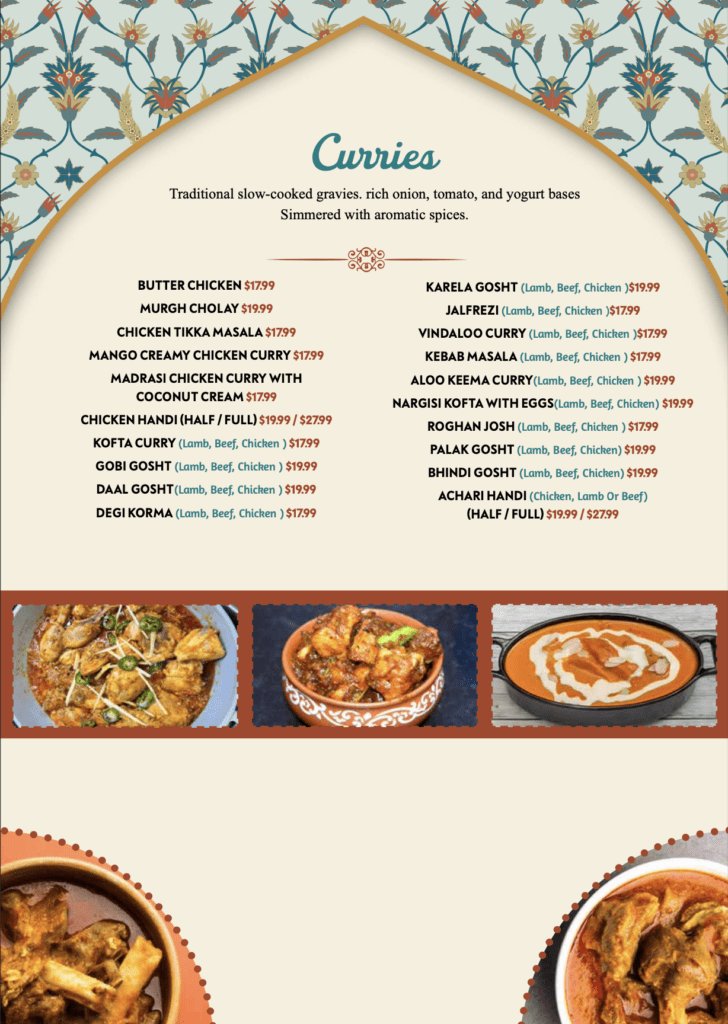 Curries

Traditional slow-cooked gravies. rich onion, tomato, and yogurt bases Simmered with aromatic spices.

BUTTER CHICKEN $17.99
MURGH CHOLAY $19.99
CHICKEN TIKKA MASALA $17.99
MANGO CREAMY CHICKEN CURRY $17.99
MADRASI CHICKEN CURRY WITH COCONUT CREAM $17.99
CHICKEN HANDI (HALF / FULL) $19.99 / $27.99
KOFTA CURRY (Lamb, Beef, Chicken ) $17.99
GOBI GOSHT (Lamb, Beef, Chicken ) $19.99
DAAL GOSHT(Lamb, Beef, Chicken ) $19.99
DEGI KORMA (Lamb, Beef, Chicken ) $17.99

KARELA GOSHT (Lamb, Beef, Chicken )$19.99
JALFREZI (Lamb, Beef, Chicken )$17.99
VINDALOO CURRY (Lamb, Beef, Chicken )$17.99
KEBAB MASALA (Lamb, Beef, Chicken ) $17.99
ALOO KEEMA CURRY(Lamb, Beef, Chicken ) $19.99
NARGISI KOFTA WITH EGGS(Lamb, Beef, Chicken) $19.99
ROGHAN JOSH (Lamb, Beef, Chicken ) $17.99
PALAK GOSHT (Lamb, Beef, Chicken) $19.99
BHINDI GOSHT (Lamb, Beef, Chicken) $19.99
ACHARI HANDI (Chicken, Lamb Or Beef) (HALF / FULL) $19.99 / $27.99